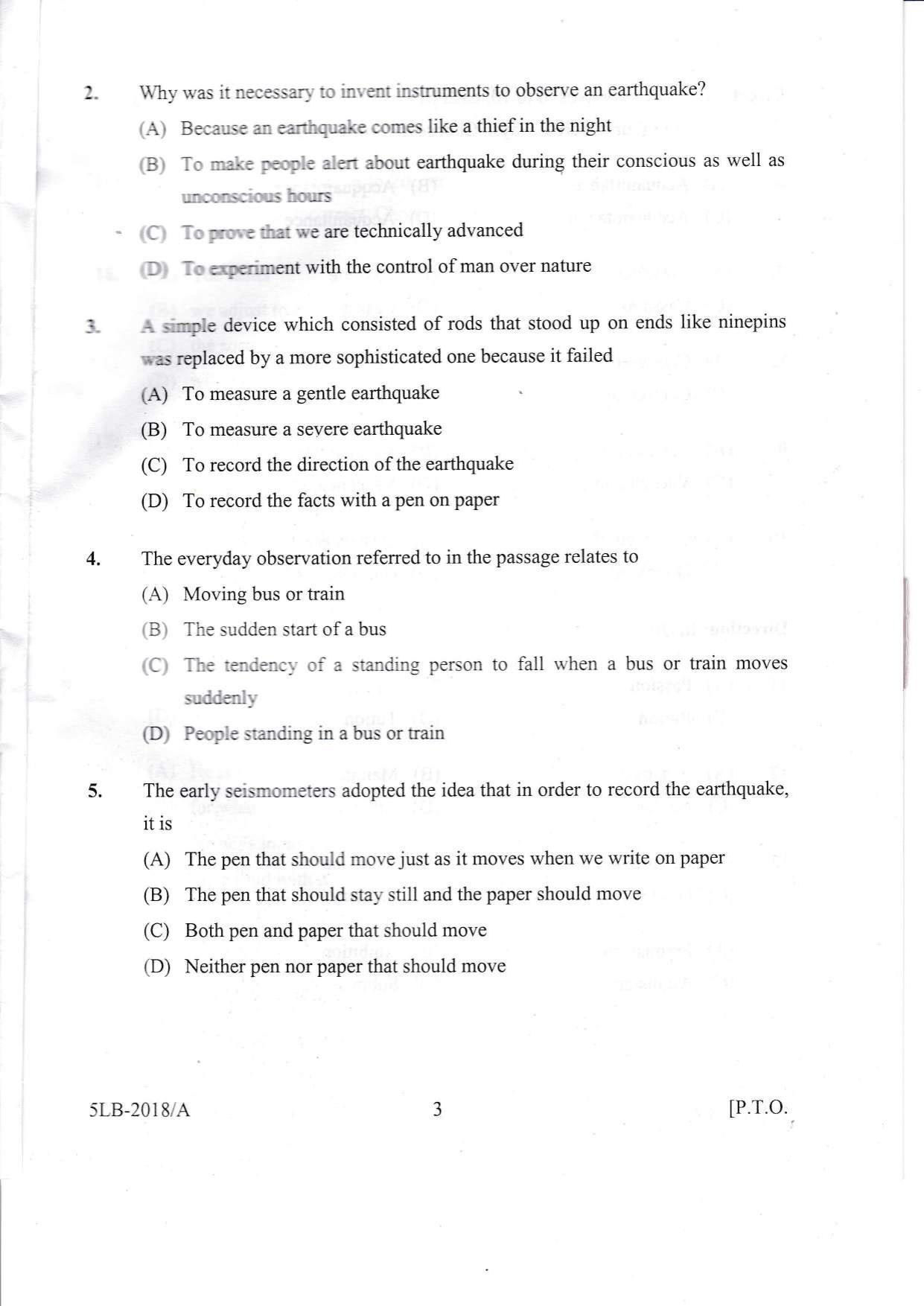 2. Why was it necessary to invent instruments to observe an earthquake?

(A) Because an earthquake comes like a thief in the night

(B) To make people alert about earthquake during their conscious as well as unconscious hours

(C) To prove that we are technically advanced

(D) To experiment with the control of man over nature

3. A simple device which consisted of rods that stood up on ends like ninepins was replaced by a more sophisticated one because it failed

(A) To measure a gentle earthquake

(B) To measure a severe earthquake

(C) To record the direction of the earthquake

(D) To record the facts with a pen on paper

4. The everyday observation referred to in the passage relates to

(A) Moving bus or train

(B) The sudden start of a bus

(C) The tendency of a standing person to fall when a bus or train moves suddenly

(D) People standing in a bus or train

5. The early seismometers adopted the idea that in order to record the earthquake, it is

(A) The pen that should move just as it moves when we write on paper

(B) The pen that should stay still and the paper should move

(C) Both pen and paper that should move

(D) Neither pen nor paper that should move

5LB-2018/A 3 [P.T.O.